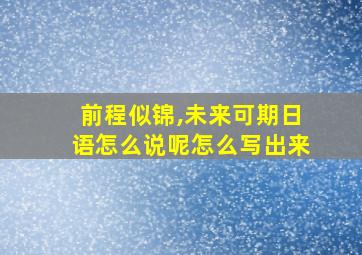 前程似锦,未来可期日语怎么说呢怎么写出来